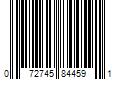 0 72745 84459 1